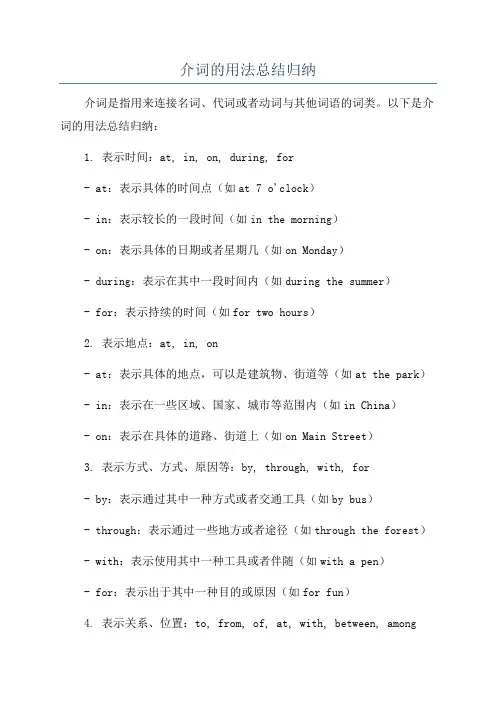 介词的用法总结归纳

介词是指用来连接名词、代词或者动词与其他词语的词类。以下是介词的用法总结归纳：

1. 表示时间：at, in, on, during, for

- at：表示具体的时间点（如 at 7 o'clock）

- in：表示较长的一段时间（如 in the morning）

- on：表示具体的日期或者星期几（如 on Monday）

- during：表示在其中一段时间内（如 during the summer）

- for：表示持续的时间（如 for two hours）

2. 表示地点：at, in, on

- at：表示具体的地点，可以是建筑物、街道等（如 at the park）

- in：表示在一些区域、国家、城市等范围内（如 in China）

- on：表示在具体的道路、街道上（如 on Main Street）

3. 表示方式、方式、原因等：by, through, with, for

- by：表示通过其中一种方式或者交通工具（如 by bus）

- through：表示通过一些地方或者途径（如 through the forest）

- with：表示使用其中一种工具或者伴随（如 with a pen）

- for：表示出于其中一种目的或原因（如 for fun）

4. 表示关系、位置：to, from, of, at, with, between, among